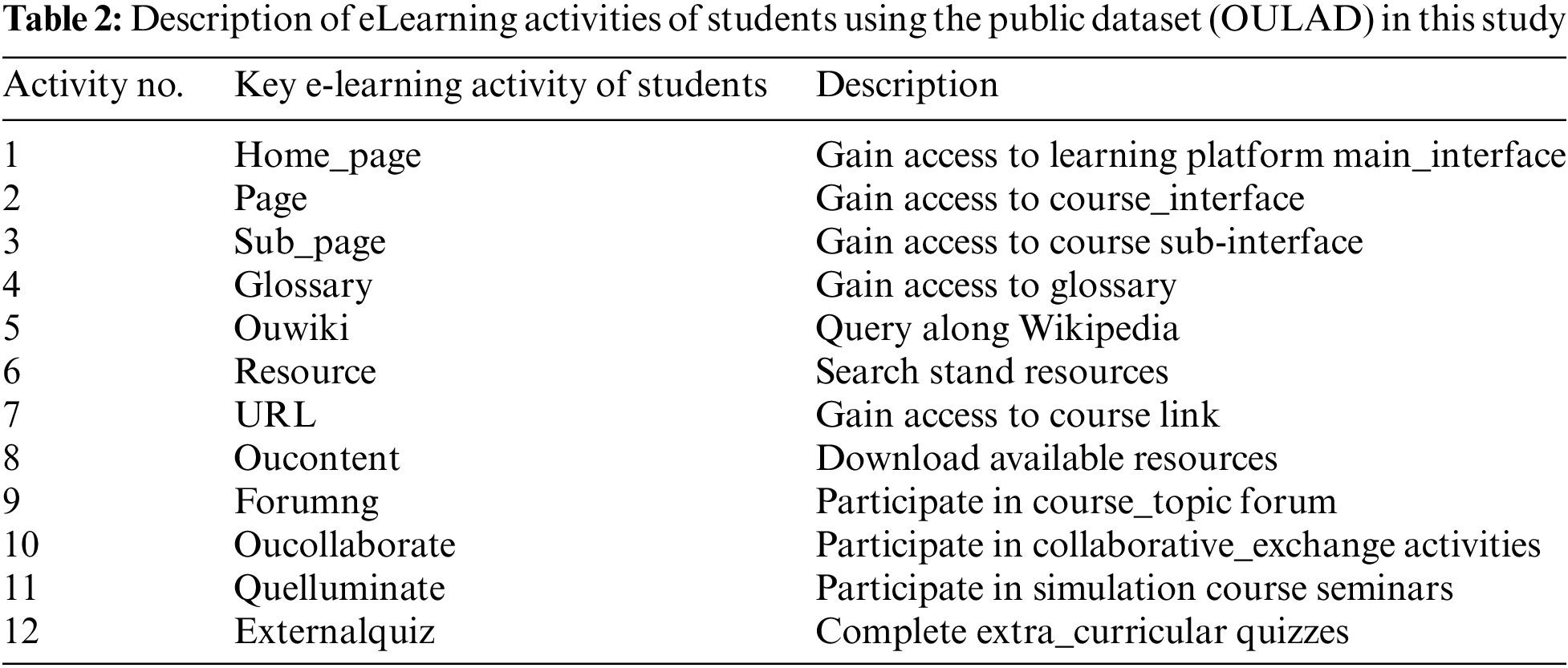 **Table 2:** Description of eLearning activities of students using the public dataset (OULAD) in this study

| Activity no. | Key e-learning activity of students | Description |
|---|---|---|
| 1 | Home_page | Gain access to learning platform main_interface |
| 2 | Page | Gain access to course_interface |
| 3 | Sub_page | Gain access to course sub-interface |
| 4 | Glossary | Gain access to glossary |
| 5 | Ouwiki | Query along Wikipedia |
| 6 | Resource | Search stand resources |
| 7 | URL | Gain access to course link |
| 8 | Oucontent | Download available resources |
| 9 | Forumng | Participate in course_topic forum |
| 10 | Oucollaborate | Participate in collaborative_exchange activities |
| 11 | Quelluminate | Participate in simulation course seminars |
| 12 | Externalquiz | Complete extra_curricular quizzes |